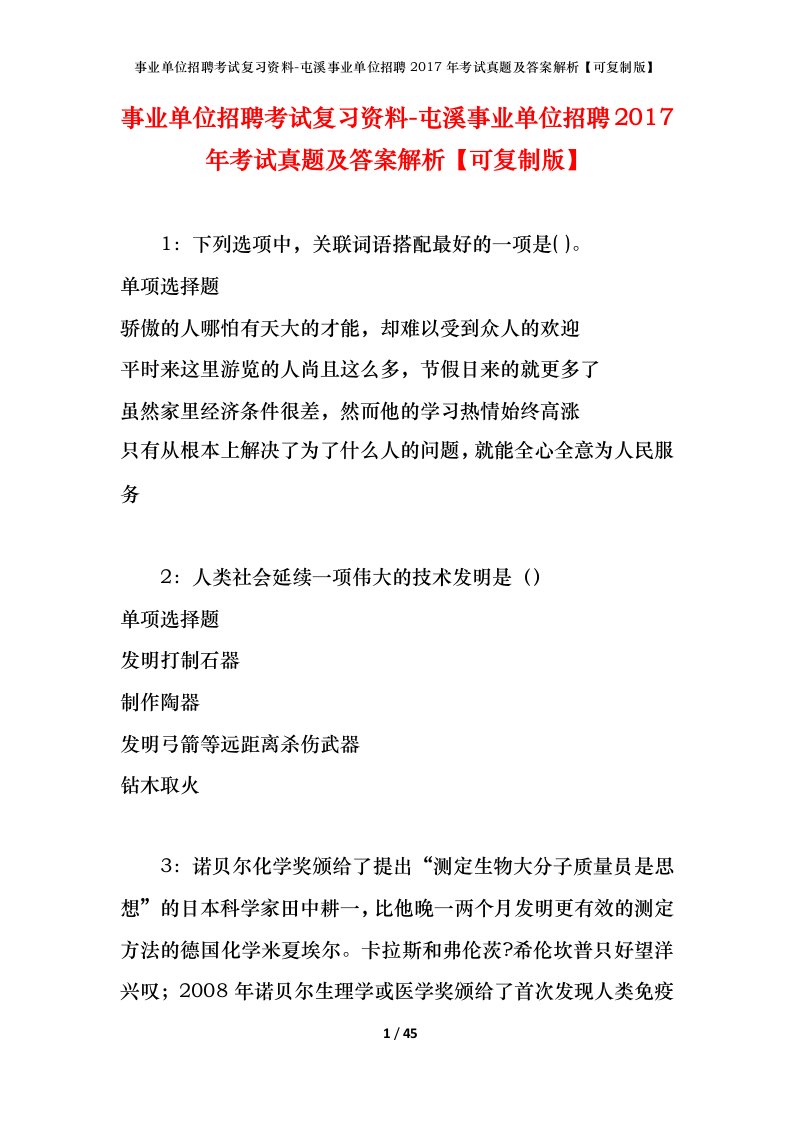 事业单位招聘考试复习资料-屯溪事业单位招聘 2017 年考试真题及答案解析【可复制版】

事业单位招聘考试复习资料-屯溪事业单位招聘2017年考试真题及答案解析【可复制版】

1：下列选项中，关联词语搭配最好的一项是( )。

单项选择题

骄傲的人哪怕有天大的才能，却难以受到众人的欢迎

平时来这里游览的人尚且这么多，节假日来的就更多了

虽然家里经济条件很差，然而他的学习热情始终高涨

只有从根本上解决了为了什么人的问题，就能全心全意为人民服务

2：人类社会延续一项伟大的技术发明是（）

单项选择题

发明打制石器

制作陶器

发明弓箭等远距离杀伤武器

钻木取火

3：诺贝尔化学奖颁给了提出“测定生物大分子质量员是思想”的日本科学家田中耕一，比他晚一两个月发明更有效的测定方法的德国化学米夏埃尔。卡拉斯和弗伦茨?希伦坎普只好望洋兴叹；2008 年诺贝尔生理学或医学奖颁给了首次发现人类免疫

1 / 45